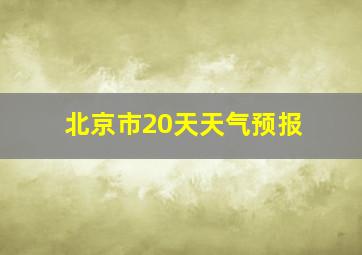 北京市20天天气预报